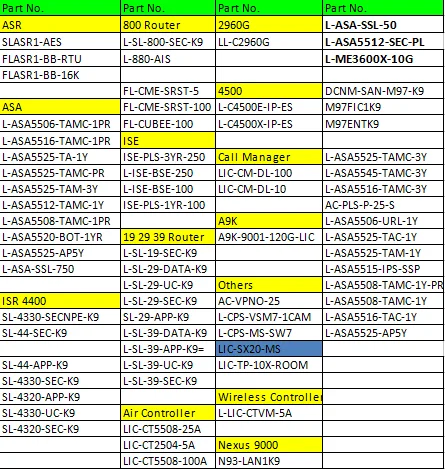 | Part No. | Part No. | Part No. | Part No. |
|---|---|---|---|
| ASR | 800 Router | 2960G | L-ASA-SSL-50 |
| SLASR1-AES | L-SL-800-SEC-K9 | LL-C2960G | L-ASA5512-SEC-PL |
| FLASR1-BB-RTU | L-880-AIS | | L-ME3600X-10G |
| FLASR1-BB-16K | | | |
| | FL-CME-SRST-5 | 4500 | DCNM-SAN-M97-K9 |
| ASA | FL-CME-SRST-100 | L-C4500E-IP-ES | M97FIC1K9 |
| L-ASA5506-TAMC-1PR | FL-CUBEE-100 | L-C4500X-IP-ES | M97ENTK9 |
| L-ASA5516-TAMC-1PR | ISE | | |
| L-ASA5525-TA-1Y | ISE-PLS-3YR-250 | Call Manager | L-ASA5525-TAMC-3Y |
| L-ASA5525-TAMC-PR | L-ISE-BSE-250 | LIC-CM-DL-100 | L-ASA5545-TAMC-3Y |
| L-ASA5525-TAM-3Y | L-ISE-BSE-100 | LIC-CM-DL-10 | L-ASA5516-TAMC-3Y |
| L-ASA5512-TAMC-1Y | ISE-PLS-1YR-100 | | AC-PLS-P-25-S |
| L-ASA5508-TAMC-1PR | | A9K | L-ASA5506-URL-1Y |
| L-ASA5520-BOT-1YR | 19 29 39 Router | A9K-9001-120G-LIC | L-ASA5525-TAC-1Y |
| L-ASA5525-AP5Y | L-SL-19-SEC-K9 | | L-ASA5525-TAM-1Y |
| L-ASA-SSL-750 | L-SL-29-DATA-K9 | | L-ASA5515-IPS-SSP |
| | L-SL-29-UC-K9 | Others | L-ASA5508-TAMC-1Y-PR |
| ISR 4400 | L-SL-29-SEC-K9 | AC-VPNO-25 | L-ASA5508-TAMC-1Y |
| SL-4330-SECNPE-K9 | SL-29-APP-K9 | L-CPS-VSM7-1CAM | L-ASA5516-TAC-1Y |
| SL-44-SEC-K9 | L-SL-39-DATA-K9 | L-CPS-MS-SW7 | L-ASA5525-AP5Y |
| | L-SL-39-APP-K9= | LIC-SX20-MS | |
| SL-44-APP-K9 | L-SL-39-UC-K9 | LIC-TP-10X-ROOM | |
| SL-4330-SEC-K9 | L-SL-39-SEC-K9 | | |
| SL-4320-APP-K9 | | Wireless Controller | |
| SL-4330-UC-K9 | Air Controller | L-LIC-CTVM-5A | |
| SL-4320-SEC-K9 | LIC-CT5508-25A | | |
| | LIC-CT2504-5A | Nexus 9000 | |
| | LIC-CT5508-100A | N93-LAN1K9 | |